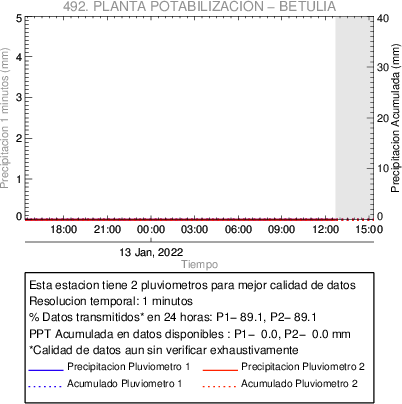 492. PLANTA POTABILIZACION – BETULIA

Precipitacion 1 minutos (mm)

5
4
3
2
1
0

Precipitacion Acumulada (mm)

40
30
20
10
0

18:00 21:00 00:00 03:00 06:00 09:00 12:00 15:00

13 Jan, 2022

Tiempo

Esta estacion tiene 2 pluviometros para mejor calidad de datos
Resolucion temporal: 1 minutos
% Datos transmitidos* en 24 horas: P1– 89.1, P2– 89.1
PPT Acumulada en datos disponibles : P1– 0.0, P2– 0.0 mm
*Calidad de datos aun sin verificar exhaustivamente

Precipitacion Pluviometro 1
Precipitacion Pluviometro 2
Acumulado Pluviometro 1
Acumulado Pluviometro 2